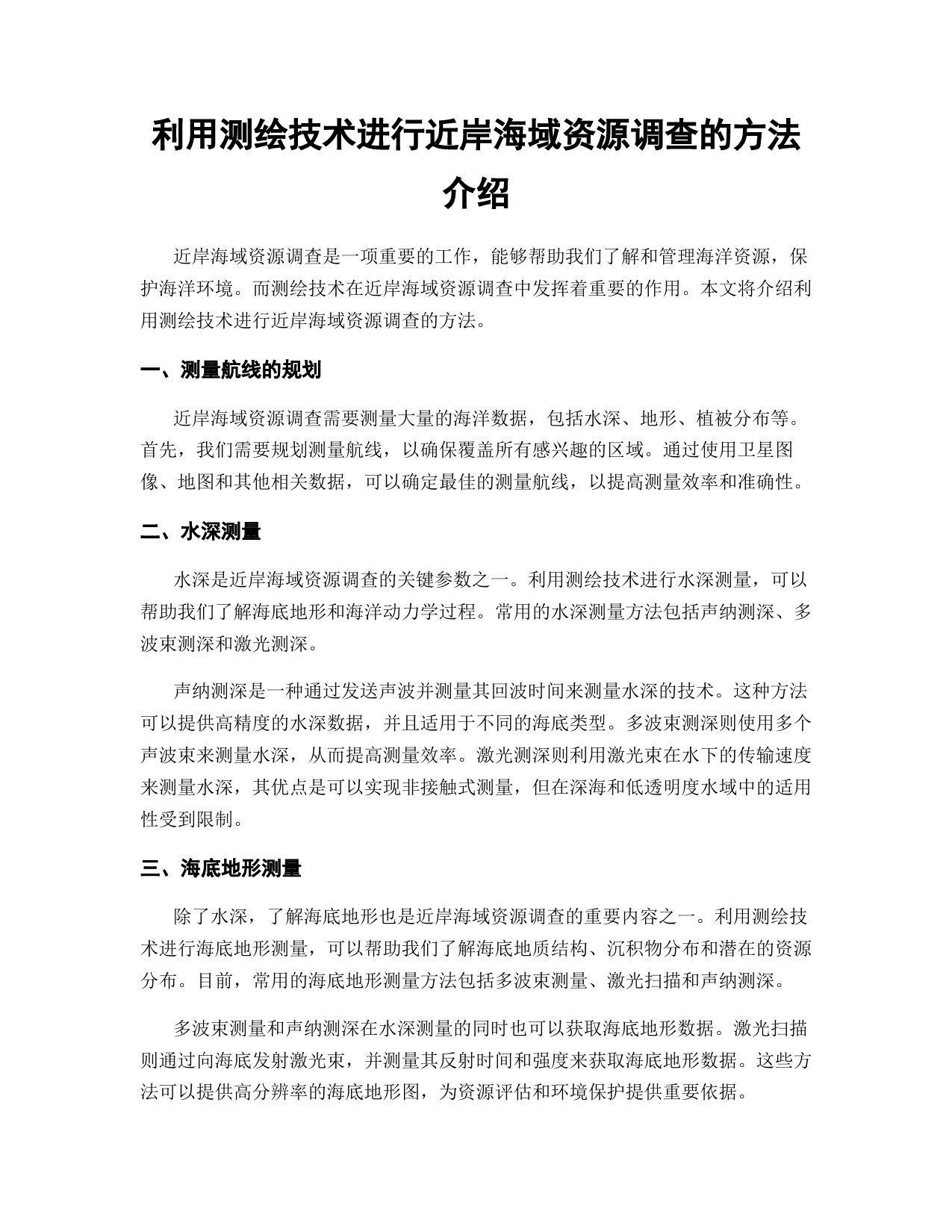 利用测绘技术进行近岸海域资源调查的方法介绍

近岸海域资源调查是一项重要的工作，能够帮助我们了解和管理海洋资源，保护海洋环境。而测绘技术在近岸海域资源调查中发挥着重要的作用。本文将介绍利用测绘技术进行近岸海域资源调查的方法。

一、测量航线的规划

近岸海域资源调查需要测量大量的海洋数据，包括水深、地形、植被分布等。首先，我们需要规划测量航线，以确保覆盖所有感兴趣的区域。通过使用卫星图像、地图和其他相关数据，可以确定最佳的测量航线，以提高测量效率和准确性。

二、水深测量

水深是近岸海域资源调查的关键参数之一。利用测绘技术进行水深测量，可以帮助我们了解海底地形和海洋动力学过程。常用的水深测量方法包括声纳测深、多波束测深和激光测深。

声纳测深是一种通过发送声波并测量其回波时间来测量水深的技术。这种方法可以提供高精度的水深数据，并且适用于不同的海底类型。多波束测深则使用多个声波束来测量水深，从而提高测量效率。激光测深则利用激光束在水下的传输速度来测量水深，其优点是可以实现非接触式测量，但在深海和低透明度水域中的适用性受到限制。

三、海底地形测量

除了水深，了解海底地形也是近岸海域资源调查的重要内容之一。利用测绘技术进行海底地形测量，可以帮助我们了解海底地质结构、沉积物分布和潜在的资源分布。目前，常用的海底地形测量方法包括多波束测量、激光扫描和声纳测深。

多波束测量和声纳测深在水深测量的同时也可以获取海底地形数据。激光扫描则通过向海底发射激光束，并测量其反射时间和强度来获取海底地形数据。这些方法可以提供高分辨率的海底地形图，为资源评估和环境保护提供重要依据。